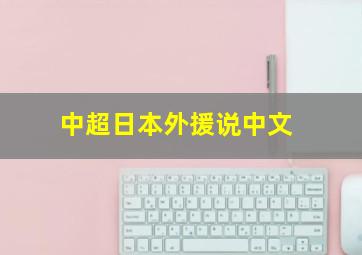 中超日本外援说中文